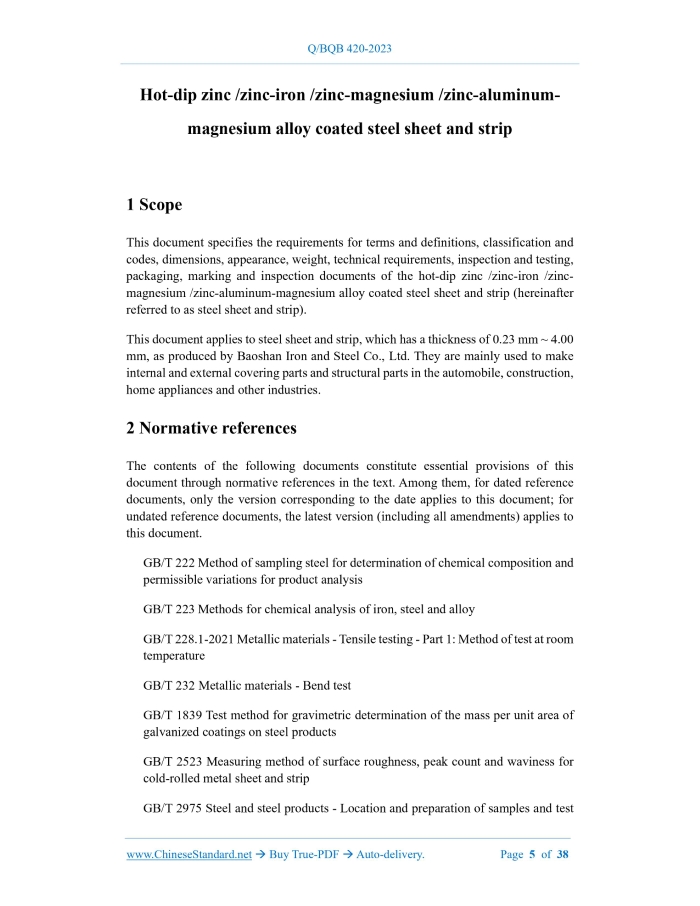 Q/BQB 420-2023

Hot-dip zinc /zinc-iron /zinc-magnesium /zinc-aluminum-magnesium alloy coated steel sheet and strip

1 Scope

This document specifies the requirements for terms and definitions, classification and codes, dimensions, appearance, weight, technical requirements, inspection and testing, packaging, marking and inspection documents of the hot-dip zinc /zinc-iron /zinc-magnesium /zinc-aluminum-magnesium alloy coated steel sheet and strip (hereinafter referred to as steel sheet and strip).

This document applies to steel sheet and strip, which has a thickness of 0.23 mm ~ 4.00 mm, as produced by Baoshan Iron and Steel Co., Ltd. They are mainly used to make internal and external covering parts and structural parts in the automobile, construction, home appliances and other industries.

2 Normative references

The contents of the following documents constitute essential provisions of this document through normative references in the text. Among them, for dated reference documents, only the version corresponding to the date applies to this document; for undated reference documents, the latest version (including all amendments) applies to this document.

GB/T 222 Method of sampling steel for determination of chemical composition and permissible variations for product analysis

GB/T 223 Methods for chemical analysis of iron, steel and alloy

GB/T 228.1-2021 Metallic materials - Tensile testing - Part 1: Method of test at room temperature

GB/T 232 Metallic materials - Bend test

GB/T 1839 Test method for gravimetric determination of the mass per unit area of galvanized coatings on steel products

GB/T 2523 Measuring method of surface roughness, peak count and waviness for cold-rolled metal sheet and strip

GB/T 2975 Steel and steel products - Location and preparation of samples and test

www.ChineseStandard.net → Buy True-PDF → Auto-delivery. Page 5 of 38